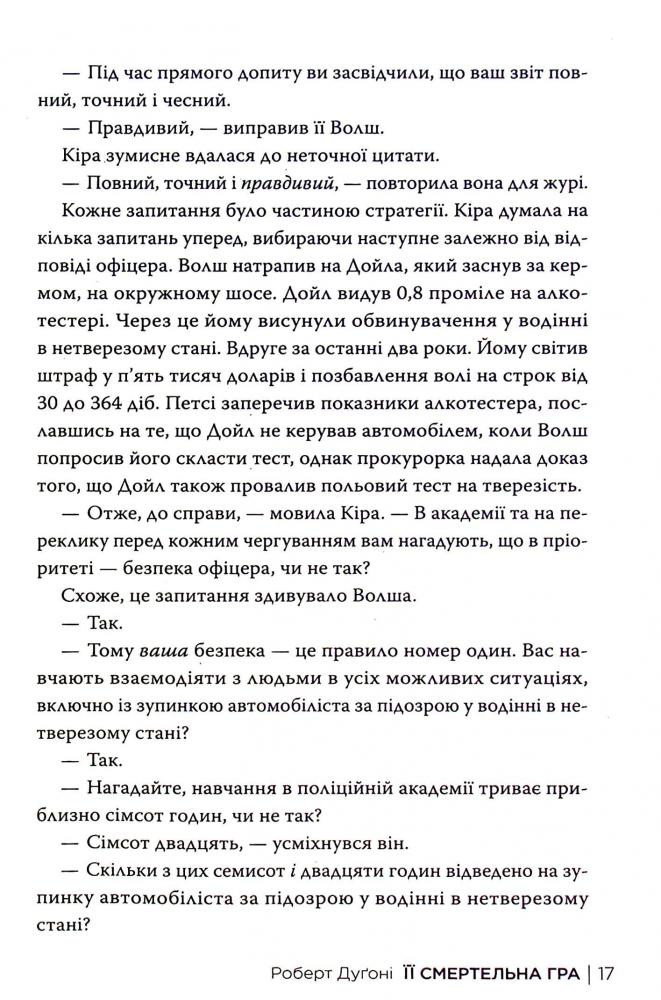 — Під час прямого допиту ви засвідчили, що ваш звіт повний, точний і чесний.

— Правдивий, — виправив її Волш.

Кіра зумисне вдалася до неточної цитати.

— Повний, точний і правдивий, — повторила вона для журі.

Кожне запитання було частиною стратегії. Кіра думала на кілька запитань уперед, вибираючи наступне залежно від відповіді офіцера. Волш натрапив на Дойла, який заснув за кермом, на окружному шосе. Дойл видув 0,8 проміле на алкотестері. Через це йому висунули обвинувачення у водінні в нетверезому стані. Вдруге за останні два роки. Йому світив штраф у п'ять тисяч доларів і позбавлення волі на строк від 30 до 364 діб. Петсі заперечив показники алкотестера, пославшись на те, що Дойл не керував автомобілем, коли Волш попросив його скласти тест, однак прокурорка надала доказ того, що Дойл також провалив польовий тест на тверезість.

— Отже, до справи, — мовила Кіра. — В академії та на переклику перед кожним чергуванням вам нагадують, що в пріоритеті — безпека офіцера, чи не так?

Схоже, це запитання здивувало Волша.

— Так.

— Тому ваша безпека — це правило номер один. Вас навчають взаємодіяти з людьми в усіх можливих ситуаціях, включно із зупинкою автомобіліста за підозрою у водінні в нетверезому стані?

— Так.

— Нагадайте, навчання в поліційній академії триває приблизно сімсот годин, чи не так?

— Сімсот двадцять, — усміхнувся він.

— Скільки з цих семисот і двадцяти годин відведено на зупинку автомобіліста за підозрою у водінні в нетверезому стані?

Роберт Дуґоні ЇЇ СМЕРТЕЛЬНА ГРА | 17